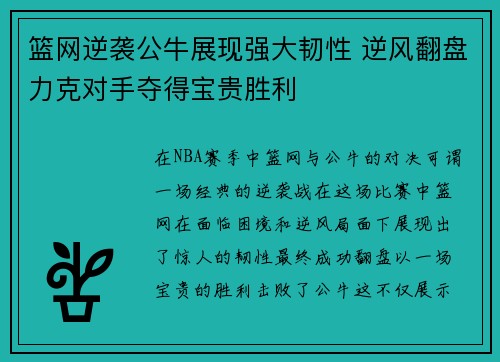 篮网逆袭公牛展现强大韧性 逆风翻盘力克对手夺得宝贵胜利

在NBA赛季中篮网与公牛的对决可谓一场经典的逆袭战在这场比赛中篮网在面临困境和逆风局面下展现出了惊人的韧性最终成功翻盘以一场宝贵的胜利击败了公牛这不仅展示